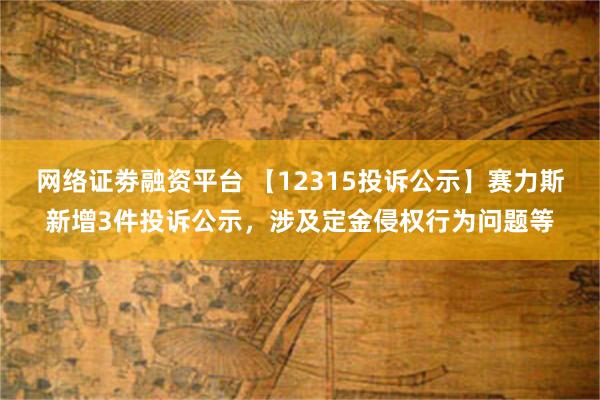 网络证券融资平台 【12315投诉公示】赛力斯新增3件投诉公示，涉及定金侵权行为问题等